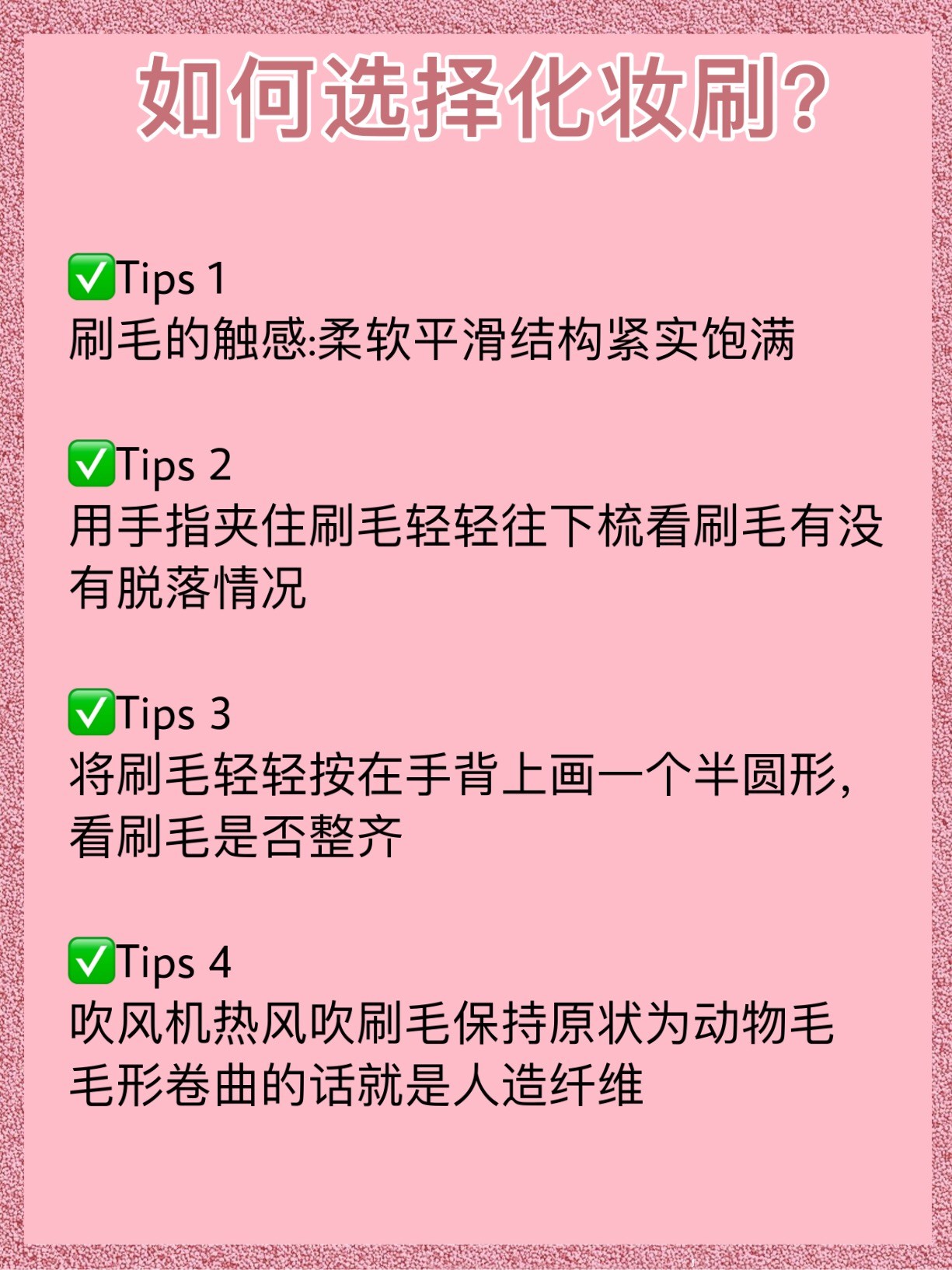 如何选择化妆刷?

✅Tips 1
刷毛的触感:柔软平滑结构紧实饱满

✅Tips 2
用手指夹住刷毛轻轻往下梳看刷毛有没有脱落情况

✅Tips 3
将刷毛轻轻按在手背上画一个半圆形,看刷毛是否整齐

✅Tips 4
吹风机热风吹刷毛保持原状为动物毛 毛形卷曲的话就是人造纤维